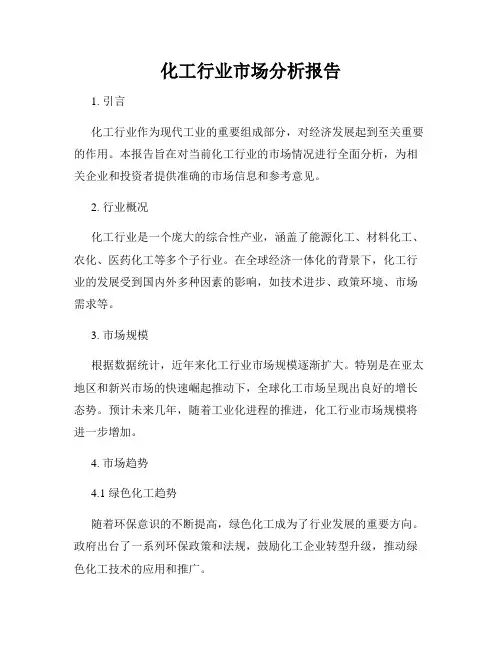 化工行业市场分析报告

1. 引言

化工行业作为现代工业的重要组成部分，对经济发展起到至关重要的作用。本报告旨在对当前化工行业的市场情况进行全面分析，为相关企业和投资者提供准确的市场信息和参考意见。

2. 行业概况

化工行业是一个庞大的综合性产业，涵盖了能源化工、材料化工、农化、医药化工等多个子行业。在全球经济一体化的背景下，化工行业的发展受到国内外多种因素的影响，如技术进步、政策环境、市场需求等。

3. 市场规模

根据数据统计，近年来化工行业市场规模逐渐扩大。特别是在亚太地区和新兴市场的快速崛起推动下，全球化工市场呈现出良好的增长态势。预计未来几年，随着工业化进程的推进，化工行业市场规模将进一步增加。

4. 市场趋势

4.1 绿色化工趋势

随着环保意识的不断提高，绿色化工成为了行业发展的重要方向。政府出台了一系列环保政策和法规，鼓励化工企业转型升级，推动绿色化工技术的应用和推广。